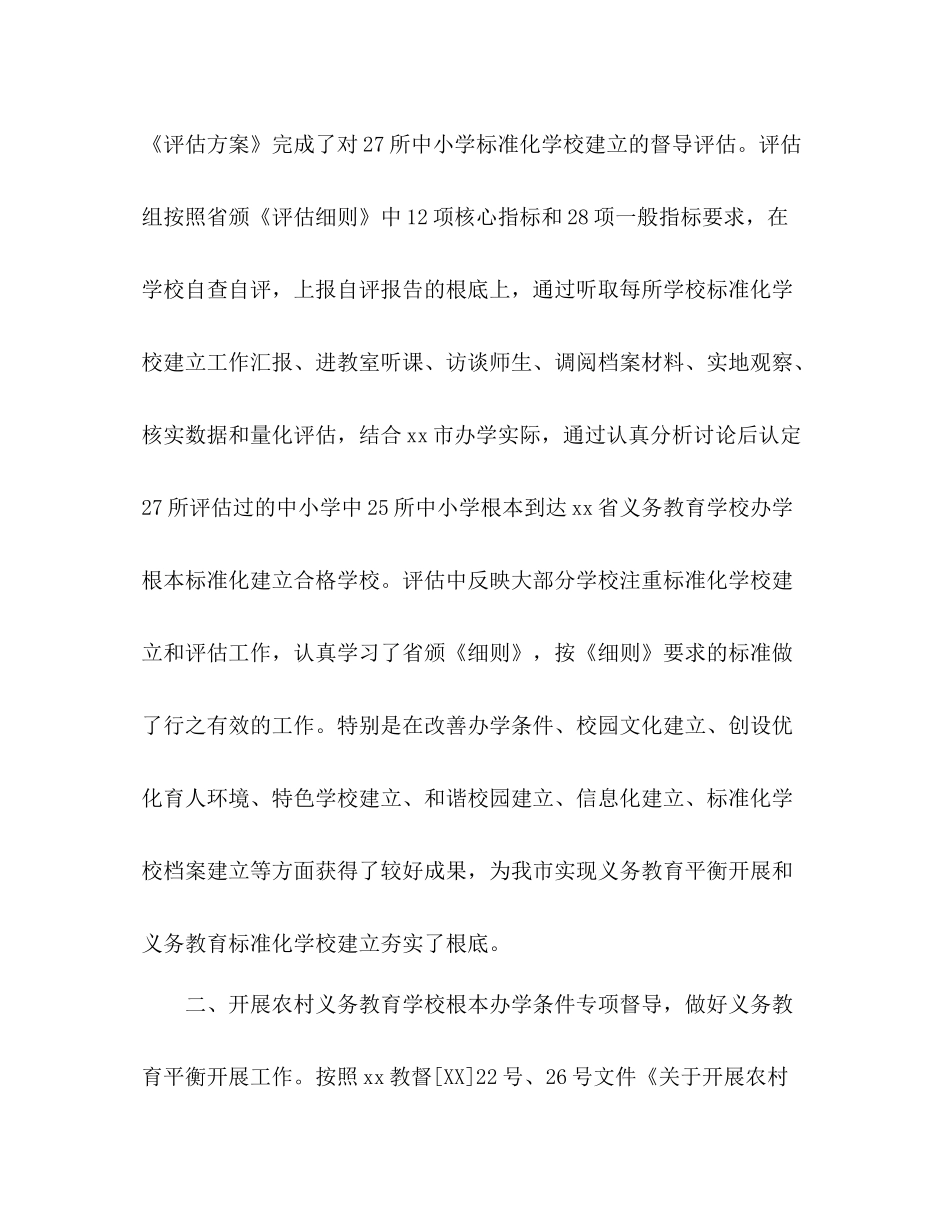 《评估方案》完成了对27所中小学标准化学校建立的督导评估。评估组按照省颁《评估细则》中12项核心指标和28项一般指标要求，在学校自查自评，上报自评报告的根底上，通过听取每所学校标准化学校建立工作汇报、进教室听课、访谈师生、调阅档案材料、实地观察、核实数据和量化评估，结合xx市办学实际，通过认真分析讨论后认定27所评估过的中小学中25所中小学根本到达xx省义务教育学校办学根本标准化建立合格学校。评估中反映大部分学校注重标准化学校建立和评估工作，认真学习了省颁《细则》，按《细则》要求的标准做了行之有效的工作。特别是在改善办学条件、校园文化建立、创设优化育人环境、特色学校建立、和谐校园建立、信息化建立、标准化学校档案建立等方面获得了较好成果，为我市实现义务教育平衡开展和义务教育标准化学校建立夯实了根底。

二、开展农村义务教育学校根本办学条件专项督导，做好义务教育平衡开展工作。按照xx教督[XX]22号、26号文件《关于开展农村